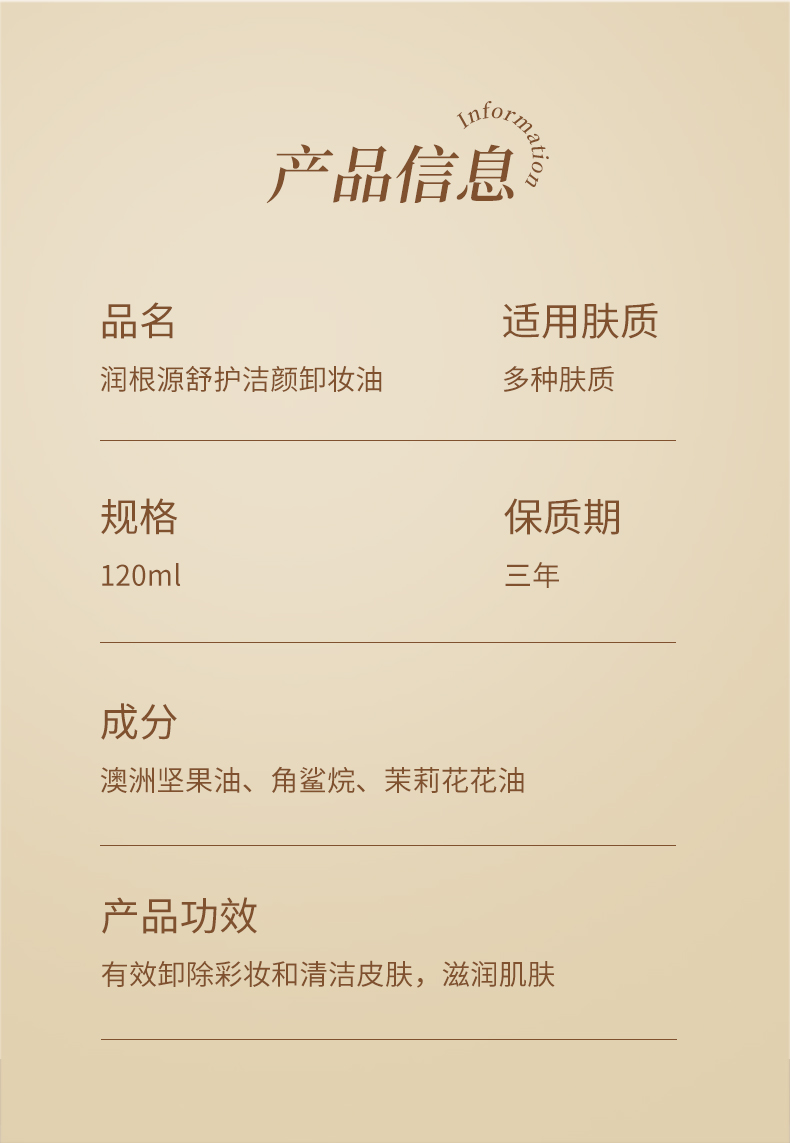 产品信息
Information

品名
润根源舒护洁颜卸妆油

适用肤质
多种肤质

规格
120ml

保质期
三年

成分
澳洲坚果油、角鲨烷、茉莉花花油

产品功效
有效卸除彩妆和清洁皮肤，滋润肌肤